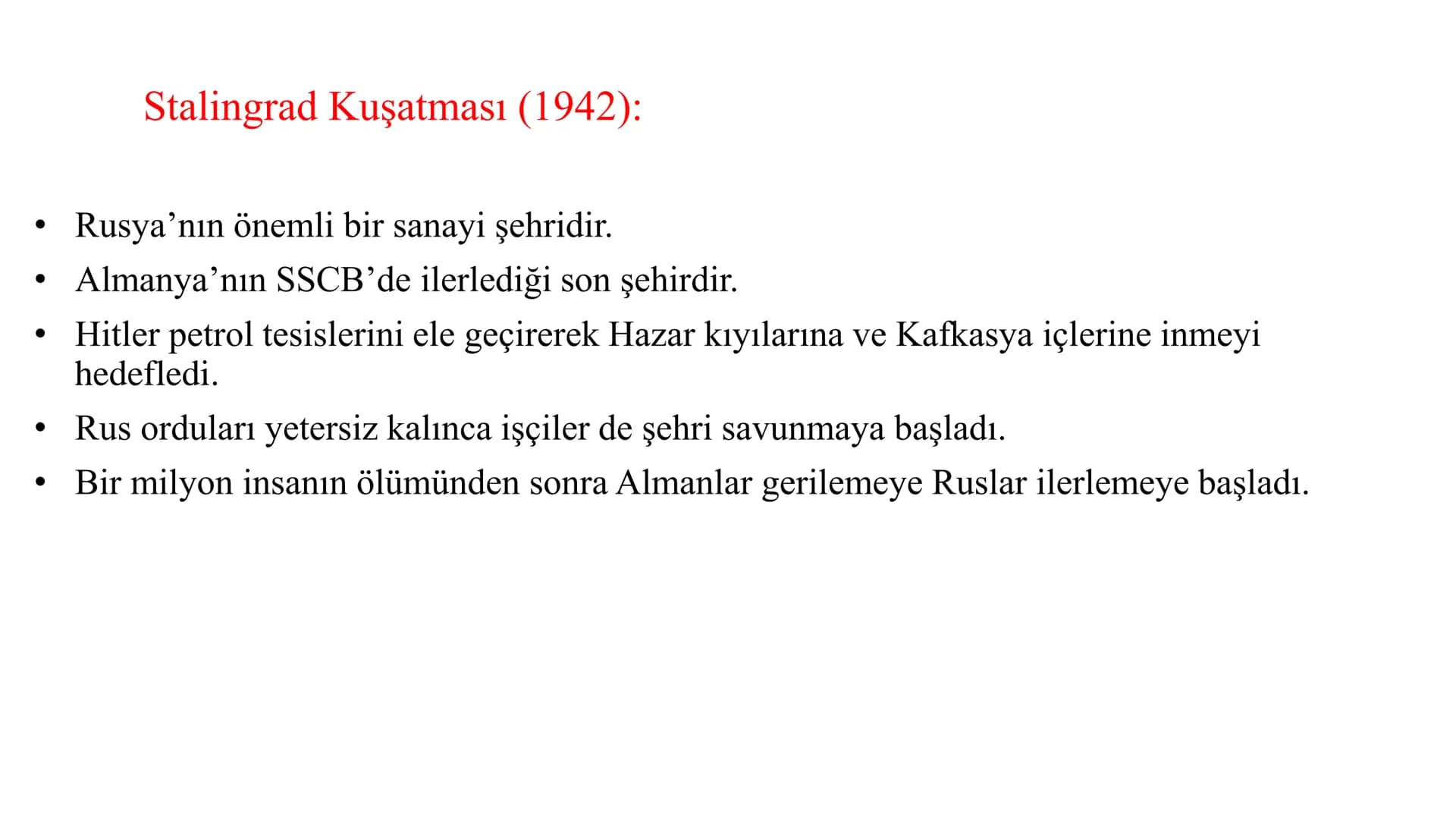 Stalingrad Kuşatması (1942):

• Rusya'nın önemli bir sanayi şehridir.
• Almanya'nın SSCB'de ilerlediği son şehirdir.
• Hitler petrol tesislerini ele geçirerek Hazar kıyılarına ve Kafkasya içlerine inmeyi hedefledi.
• Rus orduları yetersiz kalınca işçiler de şehri savunmaya başladı.
• Bir milyon insanın ölümünden sonra Almanlar gerilemeye Ruslar ilerlemeye başladı.